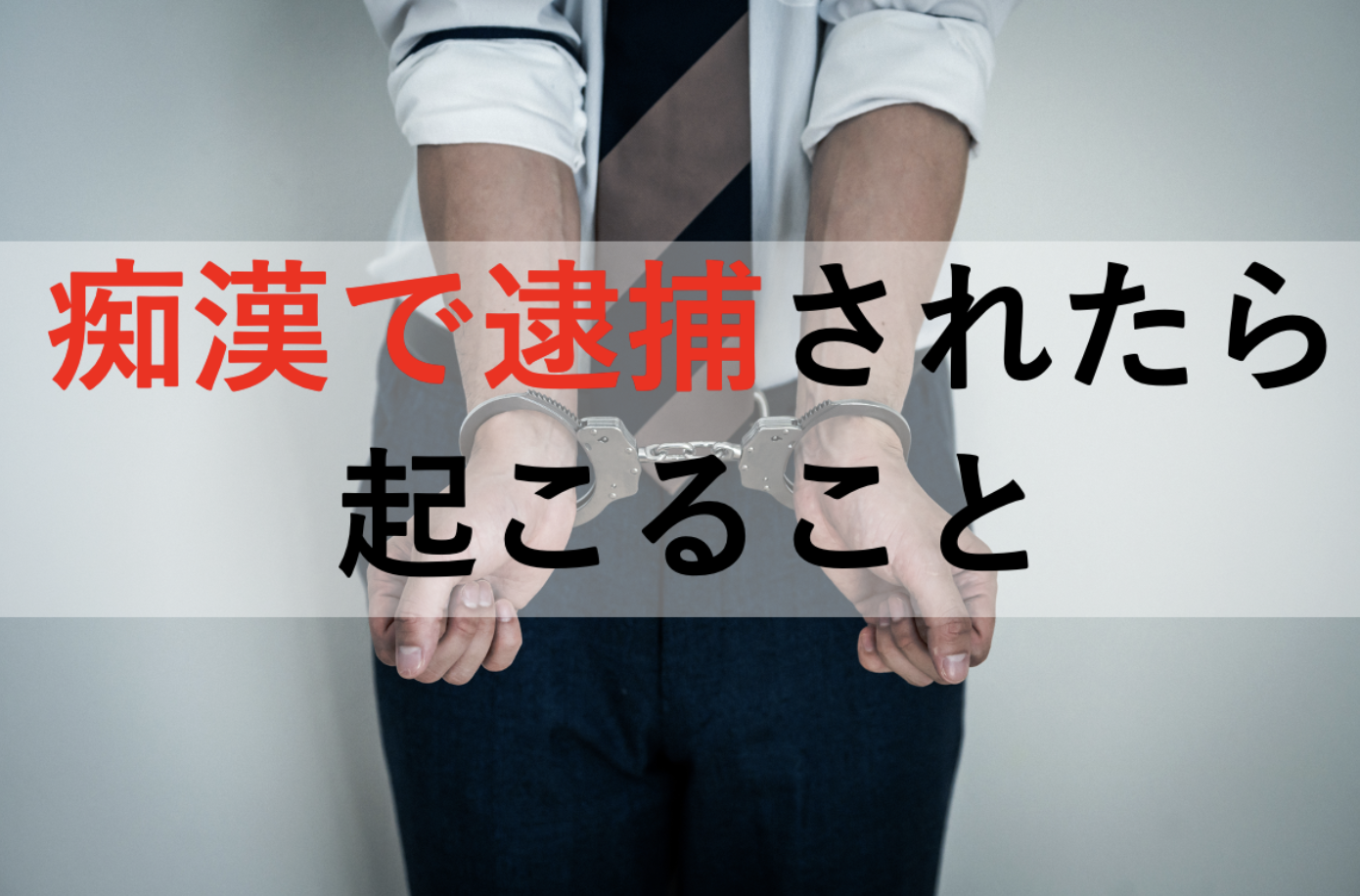 痴漢で逮捕されたら
起こること